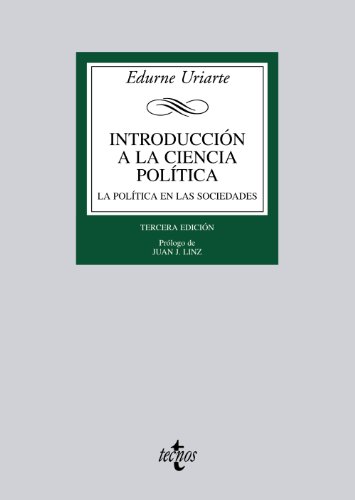 Edurne Uriarte

INTRODUCCIÓN A LA CIENCIA POLÍTICA

LA POLÍTICA EN LAS SOCIEDADES

TERCERA EDICIÓN

Prólogo de
JUAN J. LINZ

tecnos